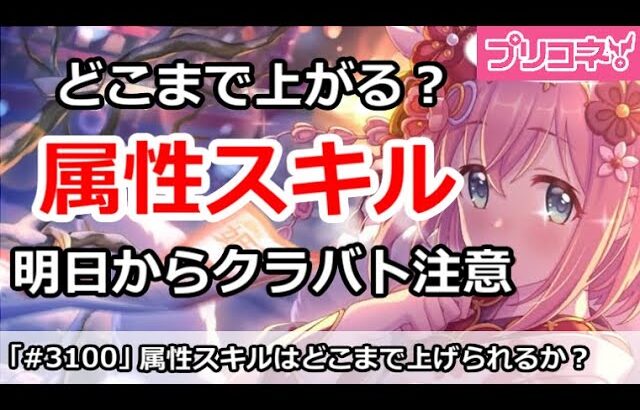 プリコネ

どこまで上がる？

属性スキル

明日からクラバト注意

「#3100」属性スキルはどこまで上げられるか？